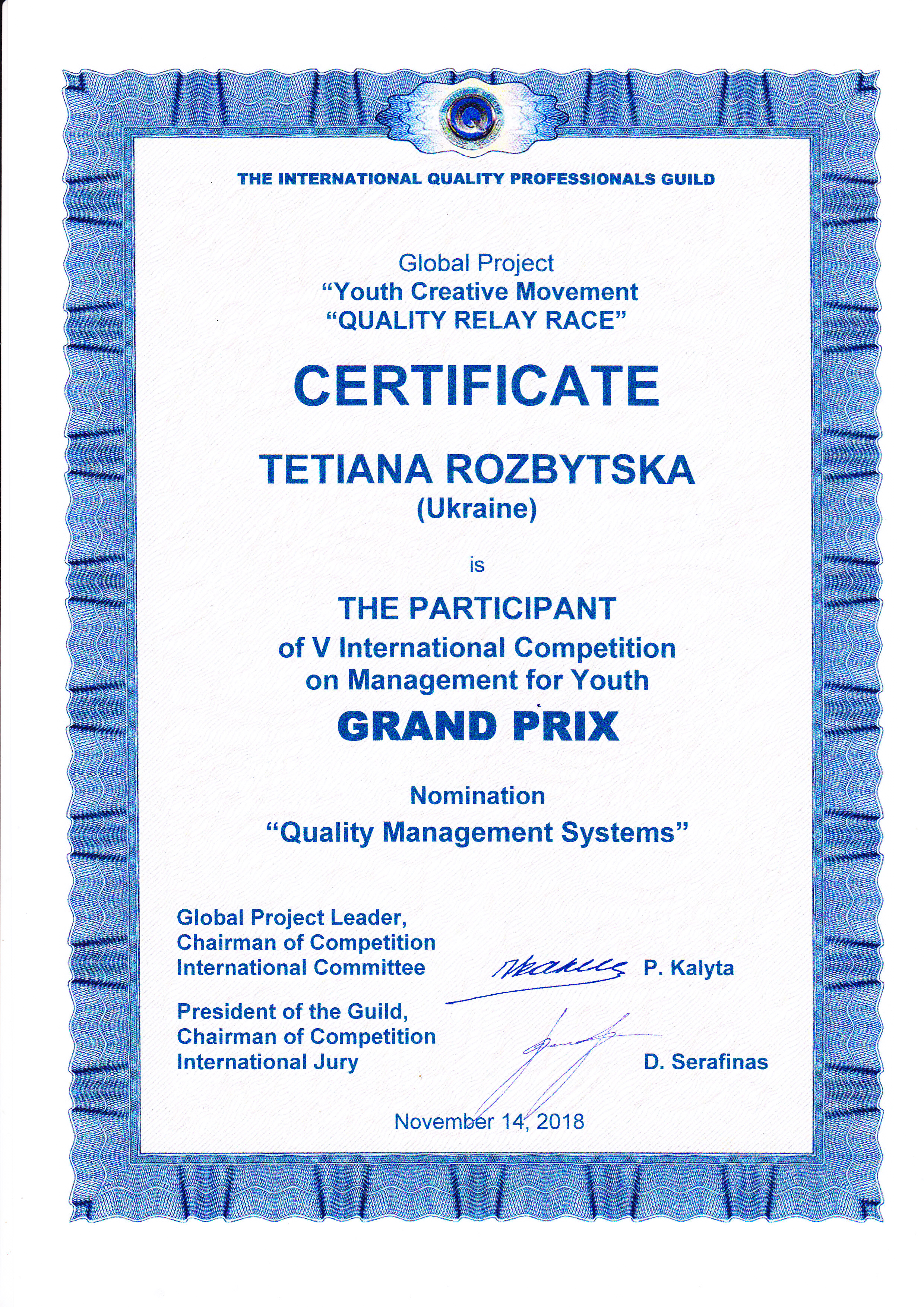 THE INTERNATIONAL QUALITY PROFESSIONALS GUILD

Global Project
“Youth Creative Movement
“QUALITY RELAY RACE”

CERTIFICATE

TETIANA ROZBYTSKA
(Ukraine)

is

THE PARTICIPANT
of V International Competition
on Management for Youth
GRAND PRIX

Nomination
“Quality Management Systems”

Global Project Leader,
Chairman of Competition
International Committee

P. Kalyta

President of the Guild,
Chairman of Competition
International Jury

D. Serafinas

November 14, 2018